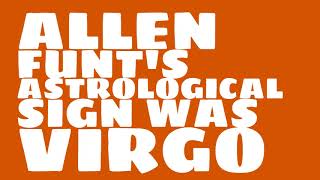 ALLEN FUNT'S ASTROLOGICAL SIGN WAS VIRGO